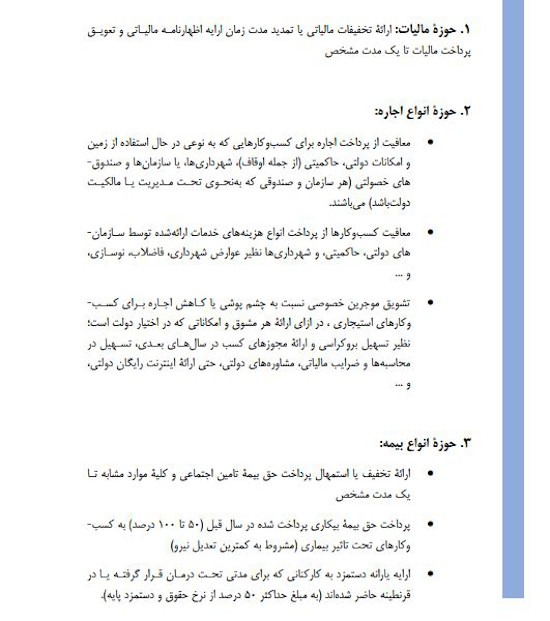 ۱. حوزهٔ مالیات: ارائهٔ تخفیفات مالیاتی یا تمدید مدت زمان ارایه اظهارنامه مالیاتی و تعویق پرداخت مالیات تا یک مدت مشخص

۲. حوزهٔ انواع اجاره:

• معافیت از پرداخت اجاره برای کسب‌وکارهایی که به نوعی در حال استفاده از زمین و امکانات دولتی، حاکمیتی (از جمله اوقاف)، شهرداری‌ها، یا سازمان‌ها و صندوق‌های خصولتی (هر سازمان و صندوقی که به‌نحوی تحت مدیریت یا مالکیت دولت‌باشد) می‌باشند.

• معافیت کسب‌وکارها از پرداخت انواع هزینه‌های خدمات ارائه‌شده توسط سازمان‌های دولتی، حاکمیتی، و شهرداری‌ها نظیر عوارض شهرداری، فاضلاب، نوسازی، و ...

• تشویق موجرین خصوصی نسبت به چشم پوشی یا کاهش اجاره برای کسب‌وکارهای استیجاری ، در ازای ارائهٔ هر مشوق و امکاناتی که در اختیار دولت است؛ نظیر تسهیل بروکراسی و ارائهٔ مجوزهای کسب در سال‌های بعدی، تسهیل در محاسبه‌ها و ضرایب مالیاتی، مشاوره‌های دولتی، حتی ارائهٔ اینترنت رایگان دولتی، و ...

۳. حوزهٔ انواع بیمه:

• ارائهٔ تخفیف یا استمهال پرداخت حق بیمهٔ تامین اجتماعی و کلیهٔ موارد مشابه تا یک مدت مشخص

• پرداخت حق بیمهٔ بیکاری پرداخت شده در سال قبل (۵۰ تا ۱۰۰ درصد) به کسب‌وکارهای تحت تاثیر بیماری (مشروط به کمترین تعدیل نیرو)

• ارایه یارانه دستمزد به کارکنانی که برای مدتی تحت درمان قرار گرفته یا در قرنطینه حاضر شده‌اند (به مبلغ حداکثر ۵۰ درصد از نرخ حقوق و دستمزد پایه).